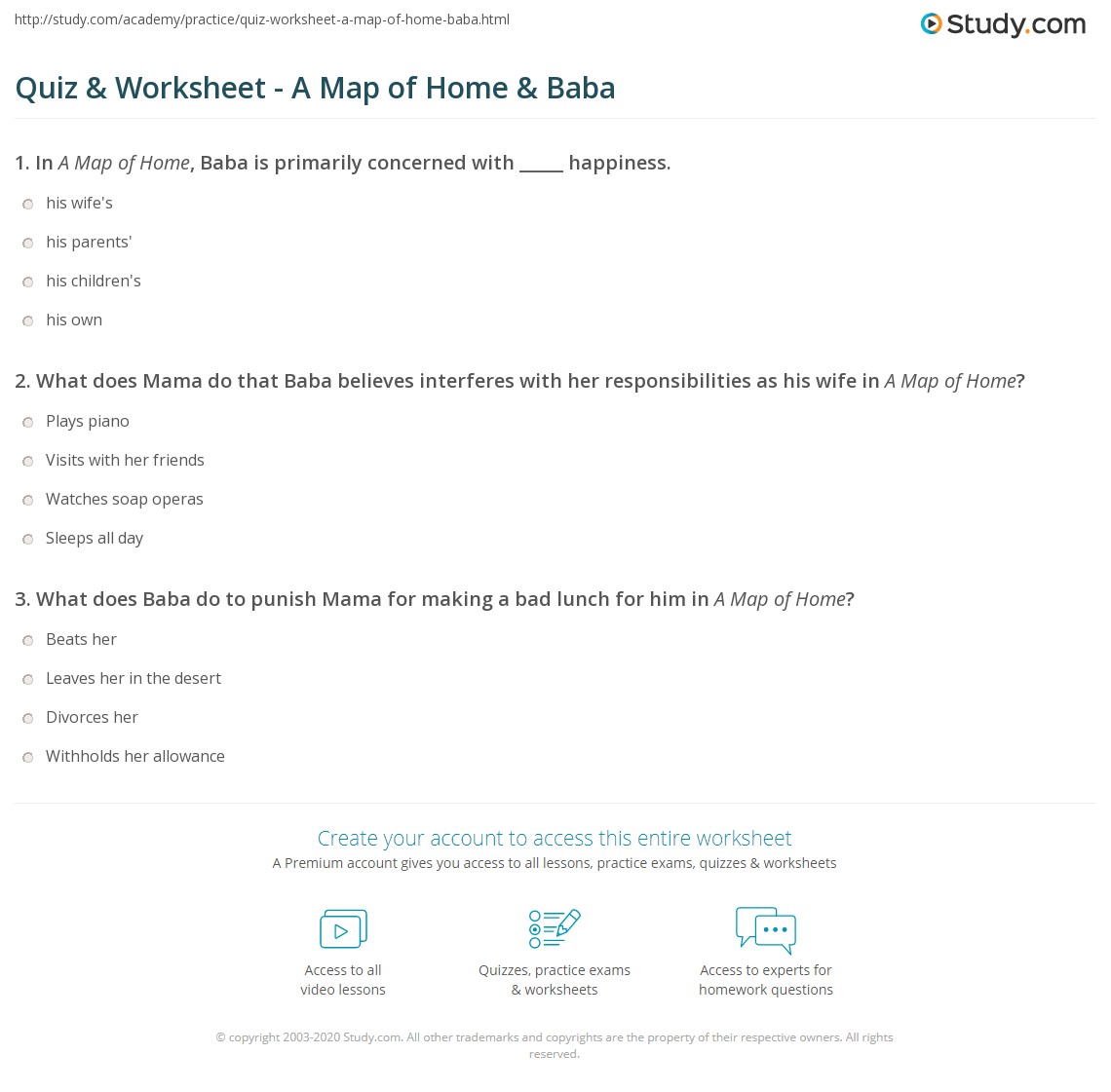 http://study.com/academy/practice/quiz-worksheet-a-map-of-home-baba.html

Study.com

Quiz & Worksheet - A Map of Home & Baba

1. In A Map of Home, Baba is primarily concerned with _____ happiness.

his wife's

his parents'

his children's

his own

2. What does Mama do that Baba believes interferes with her responsibilities as his wife in A Map of Home?

Plays piano

Visits with her friends

Watches soap operas

Sleeps all day

3. What does Baba do to punish Mama for making a bad lunch for him in A Map of Home?

Beats her

Leaves her in the desert

Divorces her

Withholds her allowance

Create your account to access this entire worksheet

A Premium account gives you access to all lessons, practice exams, quizzes & worksheets

Access to all video lessons

Quizzes, practice exams & worksheets

Access to experts for homework questions

© copyright 2003-2020 Study.com. All other trademarks and copyrights are the property of their respective owners. All rights reserved.